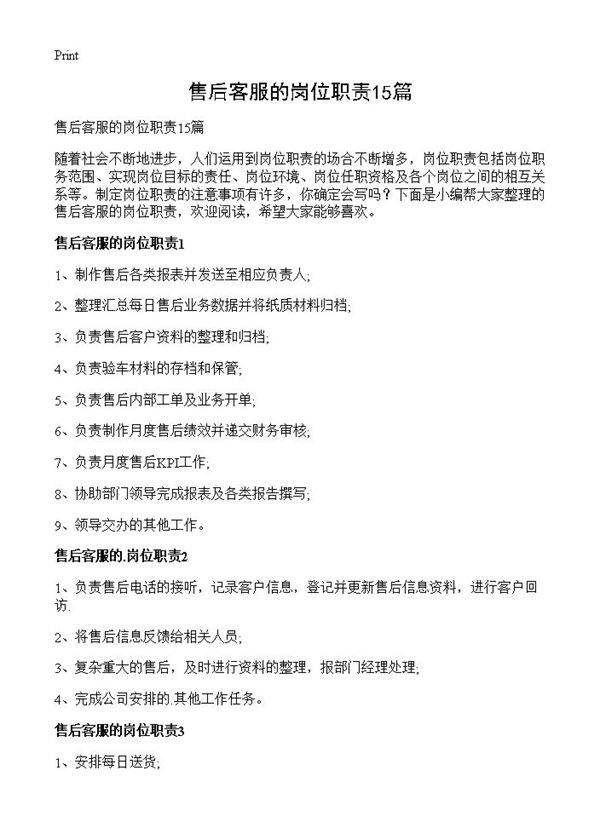 Print

售后客服的岗位职责15篇

售后客服的岗位职责15篇

随着社会不断地进步，人们运用到岗位职责的场合不断增多，岗位职责包括岗位职务范围、实现岗位目标的责任、岗位环境、岗位任职资格及各个岗位之间的相互关系等。制定岗位职责的注意事项有许多，你确定会写吗？下面是小编帮大家整理的售后客服的岗位职责，欢迎阅读，希望大家能够喜欢。

售后客服的岗位职责1

1、制作售后各类报表并发送至相应负责人;

2、整理汇总每日售后业务数据并将纸质材料归档;

3、负责售后客户资料的整理和归档;

4、负责验车材料的存档和保管;

5、负责售后内部工单及业务开单;

6、负责制作月度售后绩效并递交财务审核;

7、负责月度售后KPI工作;

8、协助部门领导完成报表及各类报告撰写;

9、领导交办的其他工作。

售后客服的.岗位职责2

1、负责售后电话的接听，记录客户信息，登记并更新售后信息资料，进行客户回访.

2、将售后信息反馈给相关人员;

3、复杂重大的售后，及时进行资料的整理，报部门经理处理;

4、完成公司安排的.其他工作任务。

售后客服的岗位职责3

1、安排每日送货;